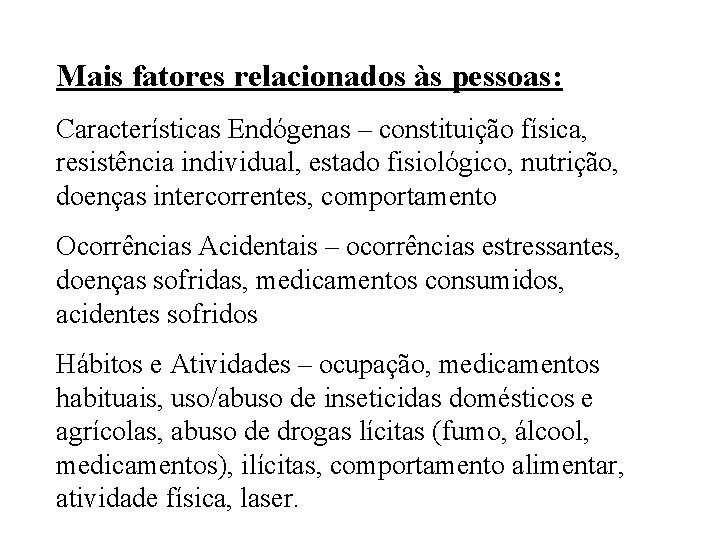 Mais fatores relacionados às pessoas:

Características Endógenas – constituição física, resistência individual, estado fisiológico, nutrição, doenças intercorrentes, comportamento

Ocorrências Acidentais – ocorrências estressantes, doenças sofridas, medicamentos consumidos, acidentes sofridos

Hábitos e Atividades – ocupação, medicamentos habituais, uso/abuso de inseticidas domésticos e agrícolas, abuso de drogas lícitas (fumo, álcool, medicamentos), ilícitas, comportamento alimentar, atividade física, laser.